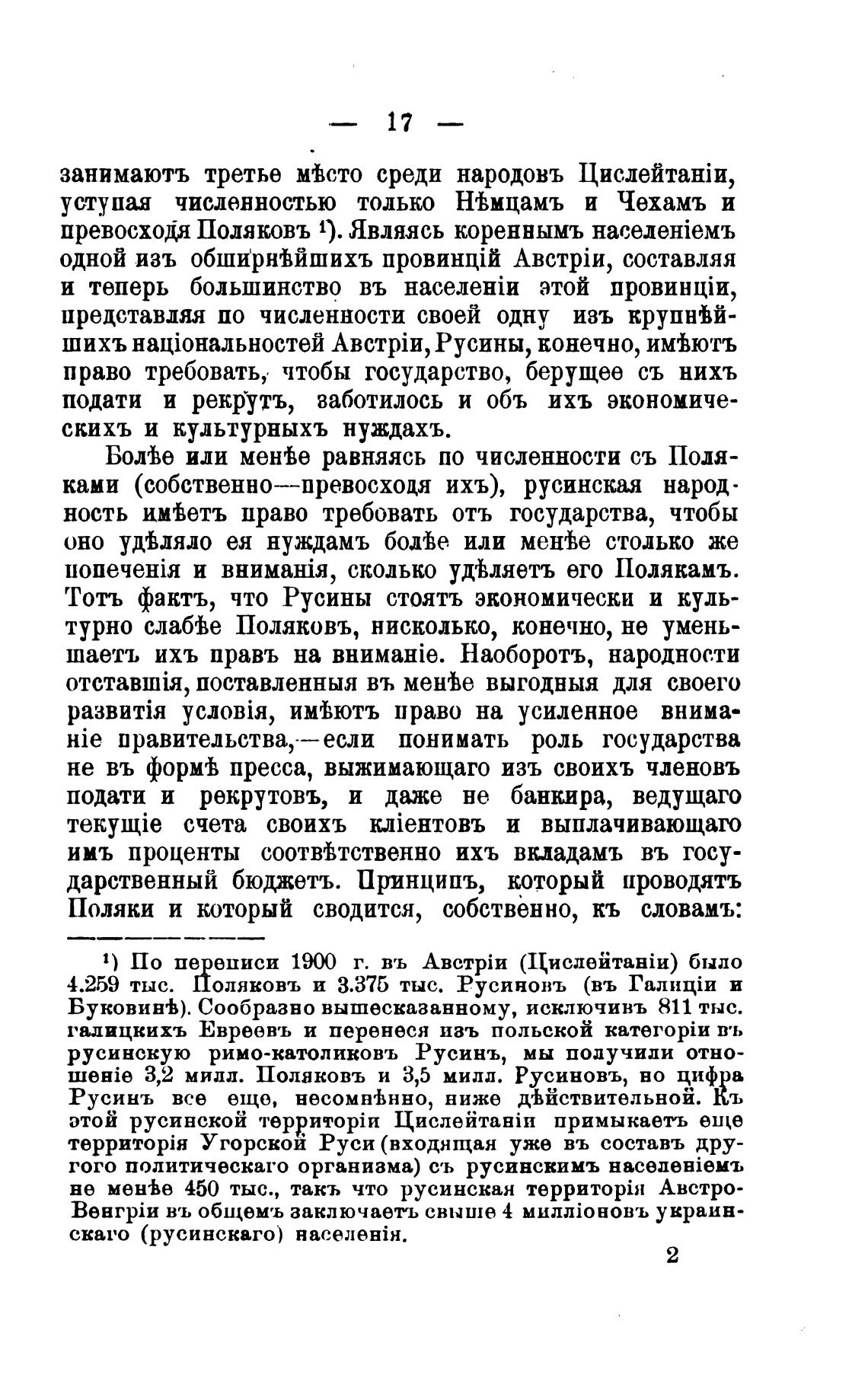 — 17 —

занимаютъ третье мѣсто среди народовъ Цислейтаніи, уступая численностью только Нѣмцамъ и Чехамъ и превосходя Поляковъ ¹). Являясь кореннымъ населеніемъ одной изъ обширнѣйшихъ провинцій Австріи, составляя и теперь большинство въ населеніи этой провинціи, представляя по численности своей одну изъ крупнѣйшихъ національностей Австріи, Русины, конечно, имѣютъ право требовать, чтобы государство, берущее съ нихъ подати и рекрутъ, заботилось и объ ихъ экономическихъ и культурныхъ нуждахъ.

Болѣе или менѣе равняясь по численности съ Поляками (собственно—превосходя ихъ), русинская народность имѣетъ право требовать отъ государства, чтобы оно удѣляло ея нуждамъ болѣе или менѣе столько же попеченія и вниманія, сколько удѣляетъ его Полякамъ. Тотъ фактъ, что Русины стоятъ экономически и культурно слабѣе Поляковъ, нисколько, конечно, не уменьшаетъ ихъ правъ на вниманіе. Наоборотъ, народности отставшія, поставленныя въ менѣе выгодныя для своего развитія условія, имѣютъ право на усиленное вниманіе правительства,—если понимать роль государства не въ формѣ пресса, выжимающаго изъ своихъ членовъ подати и рекрутовъ, и даже не банкира, ведущаго текущіе счета своихъ кліентовъ и выплачивающаго имъ проценты соотвѣтственно ихъ вкладамъ въ государственный бюджетъ. Принципъ, который проводятъ Поляки и который сводится, собственно, къ словамъ:

¹) По переписи 1900 г. въ Австріи (Цислейтаніи) было 4.259 тыс. Поляковъ и 3.375 тыс. Русиновъ (въ Галиціи и Буковинѣ). Сообразно вышесказанному, исключивъ 811 тыс. галицкихъ Евреевъ и перенеся изъ польской категоріи въ русинскую римо-католиковъ Русинъ, мы получили отношеніе 3,2 милл. Поляковъ и 3,5 милл. Русиновъ, но цифра Русинъ все еще, несомнѣнно, ниже дѣйствительной. Къ этой русинской территоріи Цислейтаніи примыкаетъ еще территорія Угорской Руси (входящая уже въ составъ другого политическаго организма) съ русинскимъ населеніемъ не менѣе 450 тыс., такъ что русинская территорія Австро-Венгріи въ общемъ заключаетъ свыше 4 милліоновъ украинскаго (русинскаго) населенія.

2